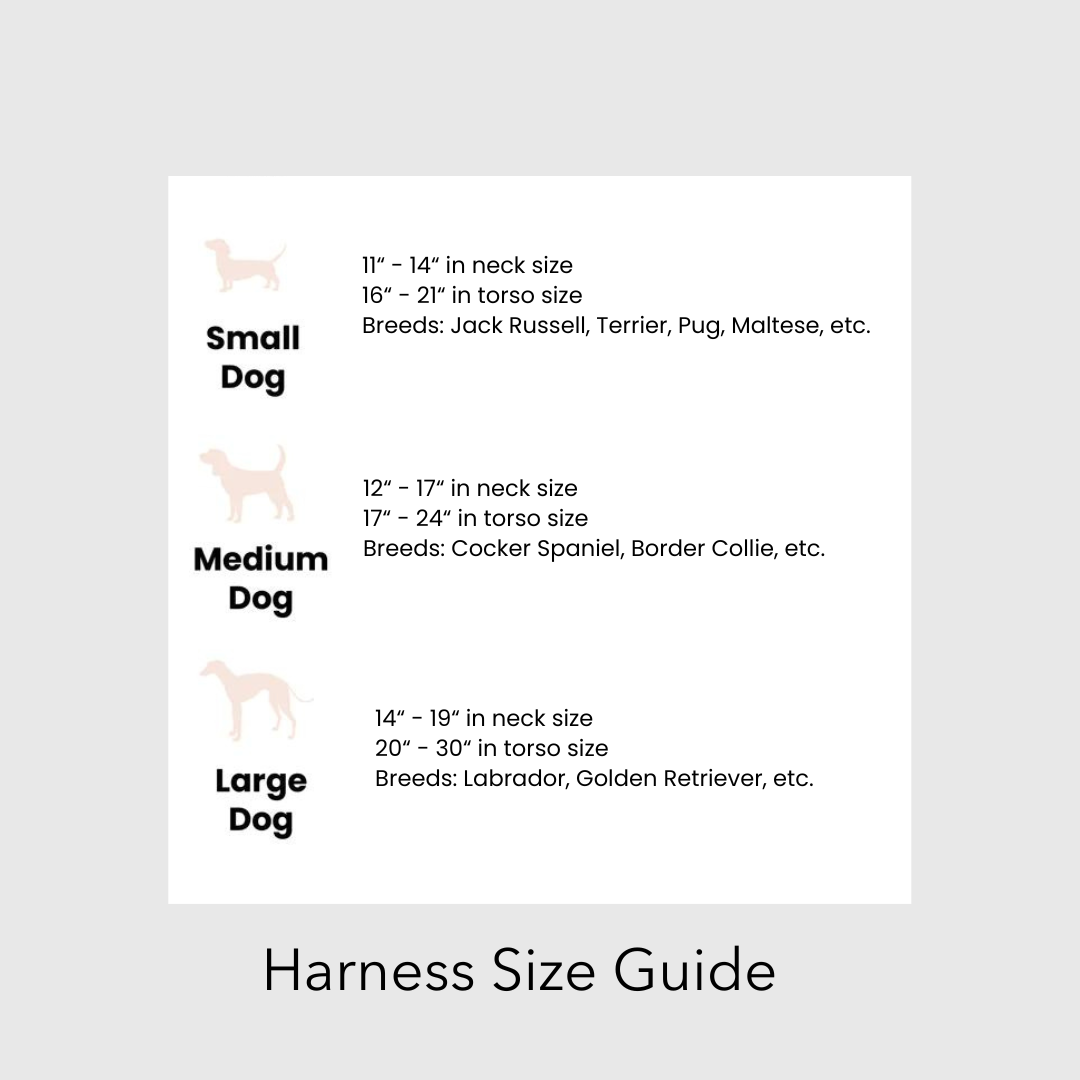 Small Dog

11“ - 14“ in neck size
16“ - 21“ in torso size
Breeds: Jack Russell, Terrier, Pug, Maltese, etc.

Medium Dog

12“ - 17“ in neck size
17“ - 24“ in torso size
Breeds: Cocker Spaniel, Border Collie, etc.

Large Dog

14“ - 19“ in neck size
20“ - 30“ in torso size
Breeds: Labrador, Golden Retriever, etc.

Harness Size Guide